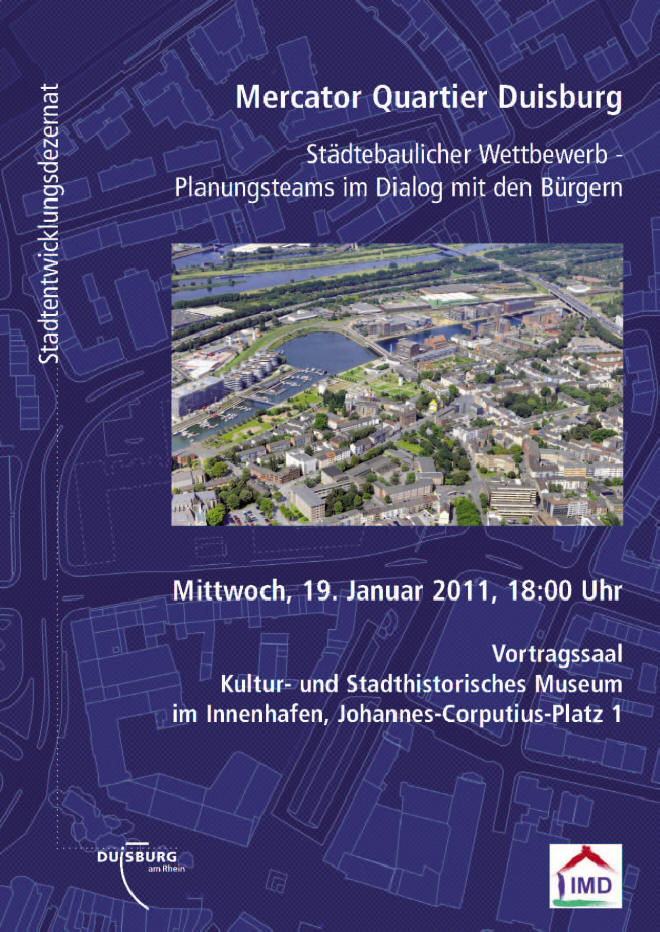 Stadtentwicklungsdezernat

Mercator Quartier Duisburg

Städtebaulicher Wettbewerb - Planungsteams im Dialog mit den Bürgern

Mittwoch, 19. Januar 2011, 18:00 Uhr

Vortragssaal
Kultur- und Stadthistorisches Museum
im Innenhafen, Johannes-Corputius-Platz 1

DUISBURG
am Rhein

IMD